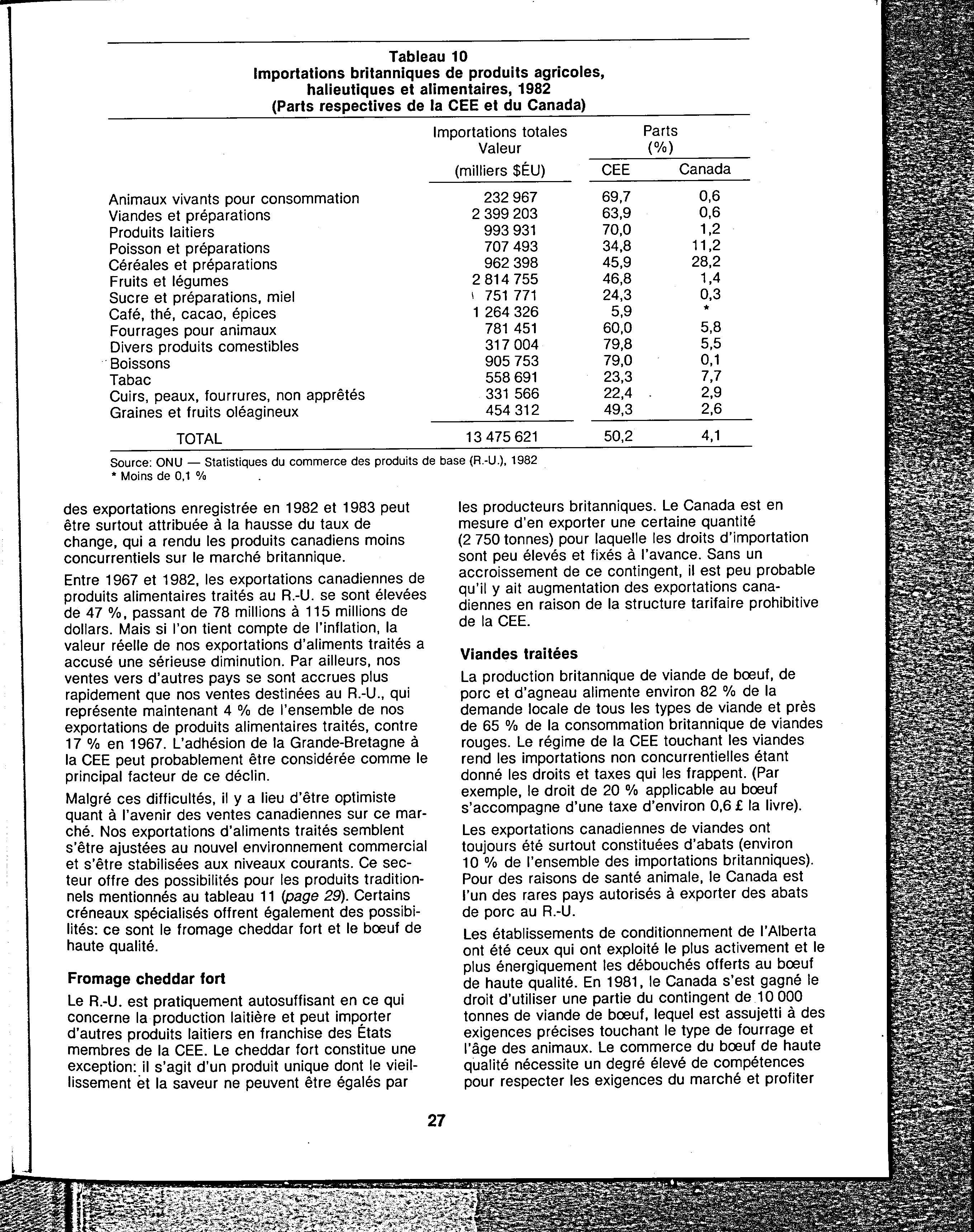 Tableau 10
Importations britanniques de produits agricoles, halieutiques et alimentaires, 1982
(Parts respectives de la CEE et du Canada)

| | Importations totales Valeur (milliers $ÉU) | Parts (%) CEE | Parts (%) Canada |
|---|---|---|---|
| Animaux vivants pour consommation | 232 967 | 69,7 | 0,6 |
| Viandes et préparations | 2 399 203 | 63,9 | 0,6 |
| Produits laitiers | 993 931 | 70,0 | 1,2 |
| Poisson et préparations | 707 493 | 34,8 | 11,2 |
| Céréales et préparations | 962 398 | 45,9 | 28,2 |
| Fruits et légumes | 2 814 755 | 46,8 | 1,4 |
| Sucre et préparations, miel | 751 771 | 24,3 | 0,3 |
| Café, thé, cacao, épices | 1 264 326 | 5,9 | * |
| Fourrages pour animaux | 781 451 | 60,0 | 5,8 |
| Divers produits comestibles | 317 004 | 79,8 | 5,5 |
| Boissons | 905 753 | 79,0 | 0,1 |
| Tabac | 558 691 | 23,3 | 7,7 |
| Cuirs, peaux, fourrures, non apprêtés | 331 566 | 22,4 | 2,9 |
| Graines et fruits oléagineux | 454 312 | 49,3 | 2,6 |
| TOTAL | 13 475 621 | 50,2 | 4,1 |

Source: ONU — Statistiques du commerce des produits de base (R.-U.), 1982
* Moins de 0,1 %

des exportations enregistrée en 1982 et 1983 peut être surtout attribuée à la hausse du taux de change, qui a rendu les produits canadiens moins concurrentiels sur le marché britannique.

Entre 1967 et 1982, les exportations canadiennes de produits alimentaires traités au R.-U. se sont élevées de 47 %, passant de 78 millions à 115 millions de dollars. Mais si l'on tient compte de l'inflation, la valeur réelle de nos exportations d'aliments traités a accusé une sérieuse diminution. Par ailleurs, nos ventes vers d'autres pays se sont accrues plus rapidement que nos ventes destinées au R.-U., qui représente maintenant 4 % de l'ensemble de nos exportations de produits alimentaires traités, contre 17 % en 1967. L'adhésion de la Grande-Bretagne à la CEE peut probablement être considérée comme le principal facteur de ce déclin.

Malgré ces difficultés, il y a lieu d'être optimiste quant à l'avenir des ventes canadiennes sur ce marché. Nos exportations d'aliments traités semblent s'être ajustées au nouvel environnement commercial et s'être stabilisées aux niveaux courants. Ce secteur offre des possibilités pour les produits traditionnels mentionnés au tableau 11 (page 29). Certains créneaux spécialisés offrent également des possibilités: ce sont le fromage cheddar fort et le bœuf de haute qualité.

Fromage cheddar fort

Le R.-U. est pratiquement autosuffisant en ce qui concerne la production laitière et peut importer d'autres produits laitiers en franchise des États membres de la CEE. Le cheddar fort constitue une exception: il s'agit d'un produit unique dont le vieillissement et la saveur ne peuvent être égalés par les producteurs britanniques. Le Canada est en mesure d'en exporter une certaine quantité (2 750 tonnes) pour laquelle les droits d'importation sont peu élevés et fixés à l'avance. Sans un accroissement de ce contingent, il est peu probable qu'il y ait augmentation des exportations canadiennes en raison de la structure tarifaire prohibitive de la CEE.

Viandes traitées

La production britannique de viande de bœuf, de porc et d'agneau alimente environ 82 % de la demande locale de tous les types de viande et près de 65 % de la consommation britannique de viandes rouges. Le régime de la CEE touchant les viandes rend les importations non concurrentielles étant donné les droits et taxes qui les frappent. (Par exemple, le droit de 20 % applicable au bœuf s'accompagne d'une taxe d'environ 0,6 £ la livre).

Les exportations canadiennes de viandes ont toujours été surtout constituées d'abats (environ 10 % de l'ensemble des importations britanniques). Pour des raisons de santé animale, le Canada est l'un des rares pays autorisés à exporter des abats de porc au R.-U.

Les établissements de conditionnement de l'Alberta ont été ceux qui ont exploité le plus activement et le plus énergiquement les débouchés offerts au bœuf de haute qualité. En 1981, le Canada s'est gagné le droit d'utiliser une partie du contingent de 10 000 tonnes de viande de bœuf, lequel est assujetti à des exigences précises touchant le type de fourrage et l'âge des animaux. Le commerce du bœuf de haute qualité nécessite un degré élevé de compétences pour respecter les exigences du marché et profiter

27